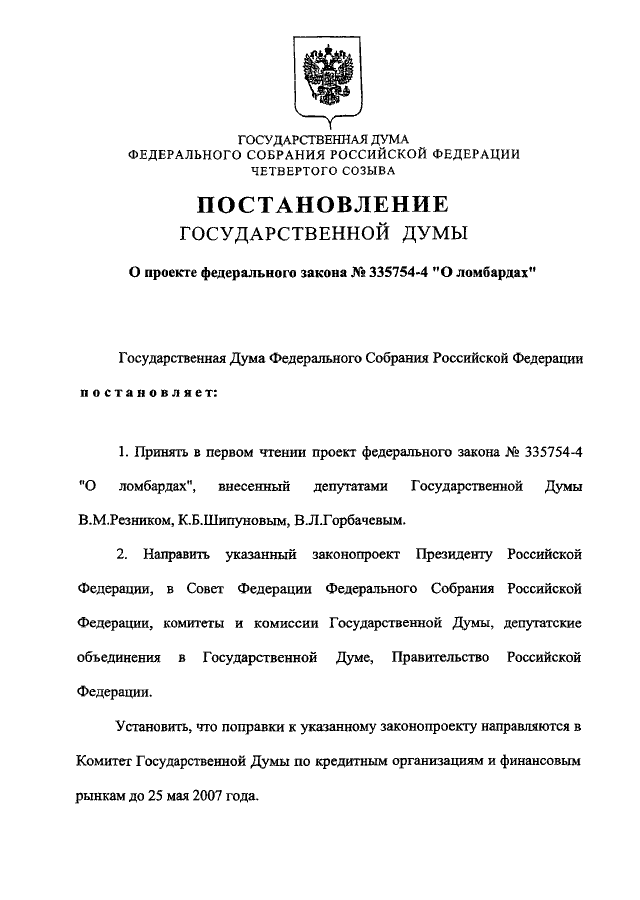 ГОСУДАРСТВЕННАЯ ДУМА
ФЕДЕРАЛЬНОГО СОБРАНИЯ РОССИЙСКОЙ ФЕДЕРАЦИИ
ЧЕТВЕРТОГО СОЗЫВА

ПОСТАНОВЛЕНИЕ
ГОСУДАРСТВЕННОЙ ДУМЫ

О проекте федерального закона № 335754-4 "О ломбардах"

Государственная Дума Федерального Собрания Российской Федерации постановляет:

1. Принять в первом чтении проект федерального закона № 335754-4 "О ломбардах", внесенный депутатами Государственной Думы В.М.Резником, К.Б.Шипуновым, В.Л.Горбачевым.

2. Направить указанный законопроект Президенту Российской Федерации, в Совет Федерации Федерального Собрания Российской Федерации, комитеты и комиссии Государственной Думы, депутатские объединения в Государственной Думе, Правительство Российской Федерации.

Установить, что поправки к указанному законопроекту направляются в Комитет Государственной Думы по кредитным организациям и финансовым рынкам до 25 мая 2007 года.